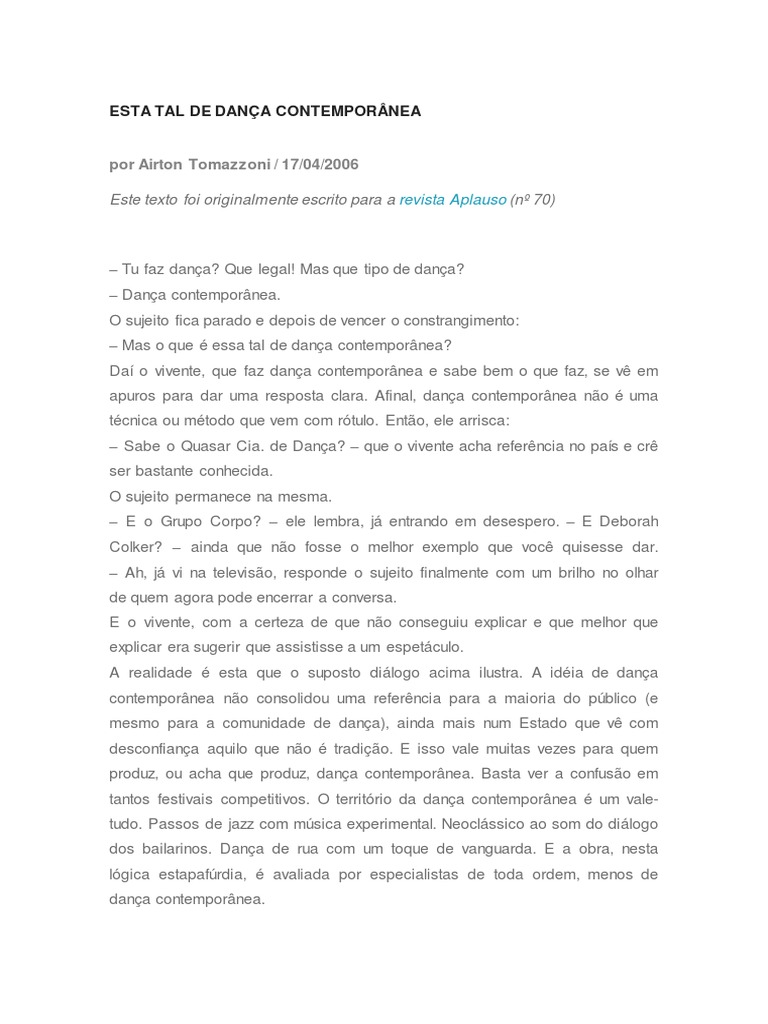 ESTA TAL DE DANÇA CONTEMPORÂNEA

por Airton Tomazzoni / 17/04/2006

Este texto foi originalmente escrito para a revista Aplauso (nº 70)

– Tu faz dança? Que legal! Mas que tipo de dança?
– Dança contemporânea.
O sujeito fica parado e depois de vencer o constrangimento:
– Mas o que é essa tal de dança contemporânea?
Daí o vivente, que faz dança contemporânea e sabe bem o que faz, se vê em apuros para dar uma resposta clara. Afinal, dança contemporânea não é uma técnica ou método que vem com rótulo. Então, ele arrisca:
– Sabe o Quasar Cia. de Dança? – que o vivente acha referência no país e crê ser bastante conhecida.
O sujeito permanece na mesma.
– E o Grupo Corpo? – ele lembra, já entrando em desespero. – E Deborah Colker? – ainda que não fosse o melhor exemplo que você quisesse dar.
– Ah, já vi na televisão, responde o sujeito finalmente com um brilho no olhar de quem agora pode encerrar a conversa.
E o vivente, com a certeza de que não conseguiu explicar e que melhor que explicar era sugerir que assistisse a um espetáculo.
A realidade é esta que o suposto diálogo acima ilustra. A idéia de dança contemporânea não consolidou uma referência para a maioria do público (e mesmo para a comunidade de dança), ainda mais num Estado que vê com desconfiança aquilo que não é tradição. E isso vale muitas vezes para quem produz, ou acha que produz, dança contemporânea. Basta ver a confusão em tantos festivais competitivos. O território da dança contemporânea é um vale-tudo. Passos de jazz com música experimental. Neoclássico ao som do diálogo dos bailarinos. Dança de rua com um toque de vanguarda. E a obra, nesta lógica estapafúrdia, é avaliada por especialistas de toda ordem, menos de dança contemporânea.